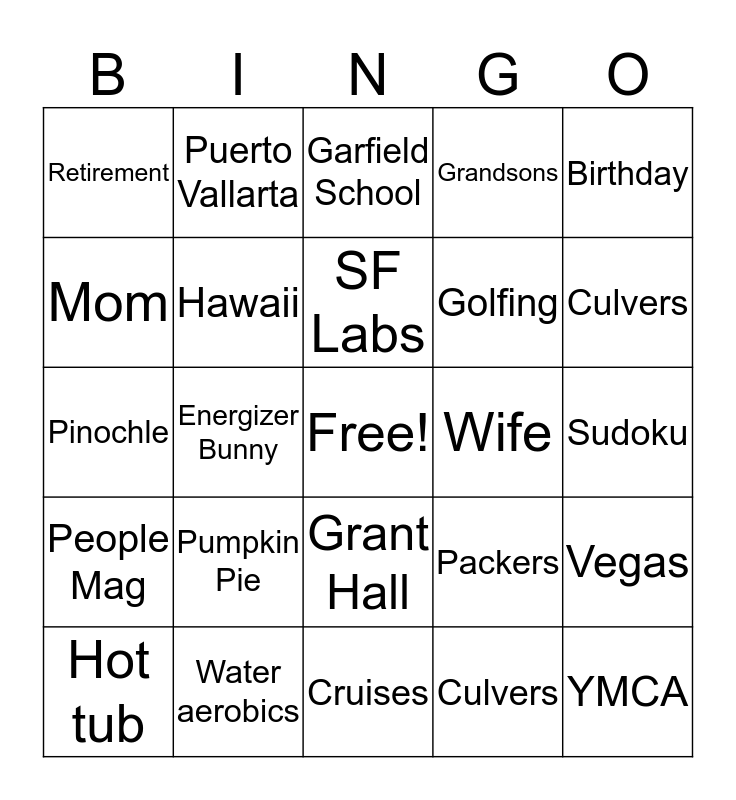 | B | I | N | G | O |
|---|---|---|---|---|
| Retirement | Puerto Vallarta | Garfield School | Grandsons | Birthday |
| Mom | Hawaii | SF Labs | Golfing | Culvers |
| Pinochle | Energizer Bunny | Free! | Wife | Sudoku |
| People Mag | Pumpkin Pie | Grant Hall | Packers | Vegas |
| Hot tub | Water aerobics | Cruises | Culvers | YMCA |